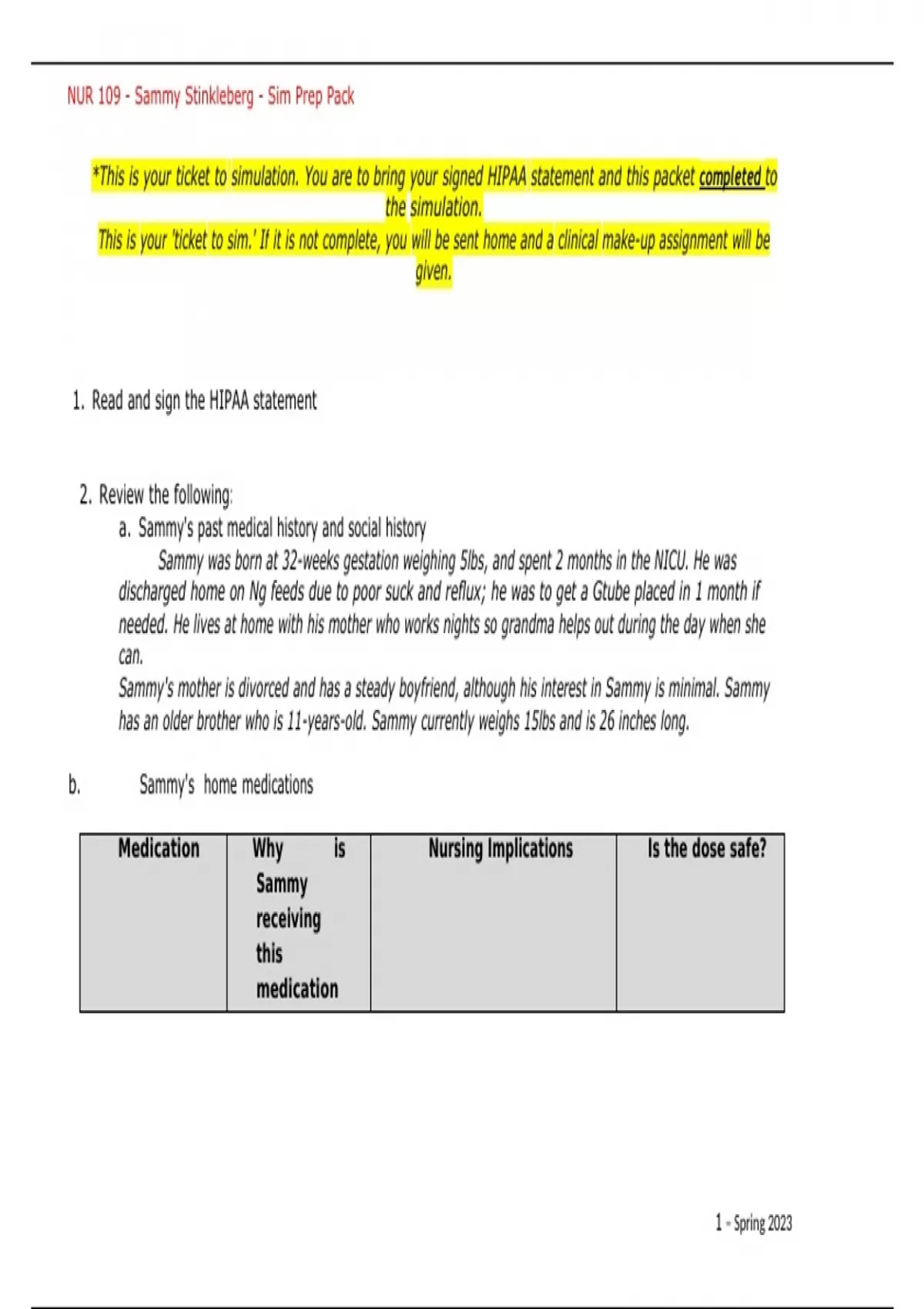 NUR 109 - Sammy Stinkleberg - Sim Prep Pack

*This is your ticket to simulation. You are to bring your signed HIPAA statement and this packet completed to the simulation.
This is your 'ticket to sim.' If it is not complete, you will be sent home and a clinical make-up assignment will be given.

1. Read and sign the HIPAA statement

2. Review the following:
a. Sammy's past medical history and social history
Sammy was born at 32-weeks gestation weighing 5lbs, and spent 2 months in the NICU. He was discharged home on Ng feeds due to poor suck and reflux; he was to get a Gtube placed in 1 month if needed. He lives at home with his mother who works nights so grandma helps out during the day when she can.
Sammy's mother is divorced and has a steady boyfriend, although his interest in Sammy is minimal. Sammy has an older brother who is 11-years-old. Sammy currently weighs 15lbs and is 26 inches long.

b. Sammy's home medications

| Medication | Why is Sammy receiving this medication | Nursing Implications | Is the dose safe? |
|---|---|---|---|

1 - Spring 2023